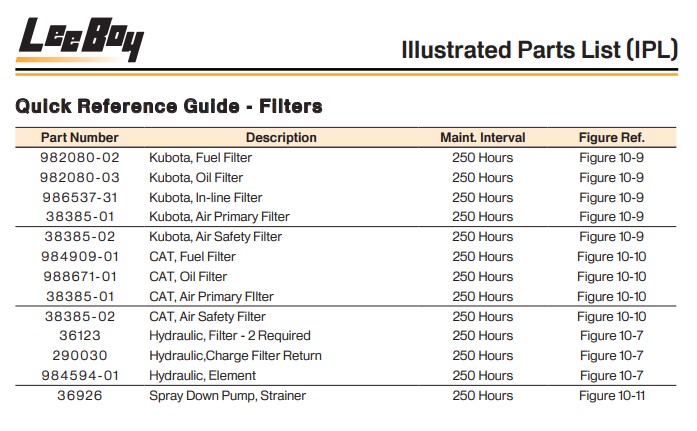 LeeBoy

Illustrated Parts List (IPL)

Quick Reference Guide - Filters

| Part Number | Description | Maint. Interval | Figure Ref. |
|---|---|---|---|
| 982080-02 | Kubota, Fuel Filter | 250 Hours | Figure 10-9 |
| 982080-03 | Kubota, Oil Filter | 250 Hours | Figure 10-9 |
| 986537-31 | Kubota, In-line Filter | 250 Hours | Figure 10-9 |
| 38385-01 | Kubota, Air Primary Filter | 250 Hours | Figure 10-9 |
| 38385-02 | Kubota, Air Safety Filter | 250 Hours | Figure 10-9 |
| 984909-01 | CAT, Fuel Filter | 250 Hours | Figure 10-10 |
| 988671-01 | CAT, Oil Filter | 250 Hours | Figure 10-10 |
| 38385-01 | CAT, Air Primary FIlter | 250 Hours | Figure 10-10 |
| 38385-02 | CAT, Air Safety Filter | 250 Hours | Figure 10-10 |
| 36123 | Hydraulic, Filter - 2 Required | 250 Hours | Figure 10-7 |
| 290030 | Hydraulic,Charge Filter Return | 250 Hours | Figure 10-7 |
| 984594-01 | Hydraulic, Element | 250 Hours | Figure 10-7 |
| 36926 | Spray Down Pump, Strainer | 250 Hours | Figure 10-11 |